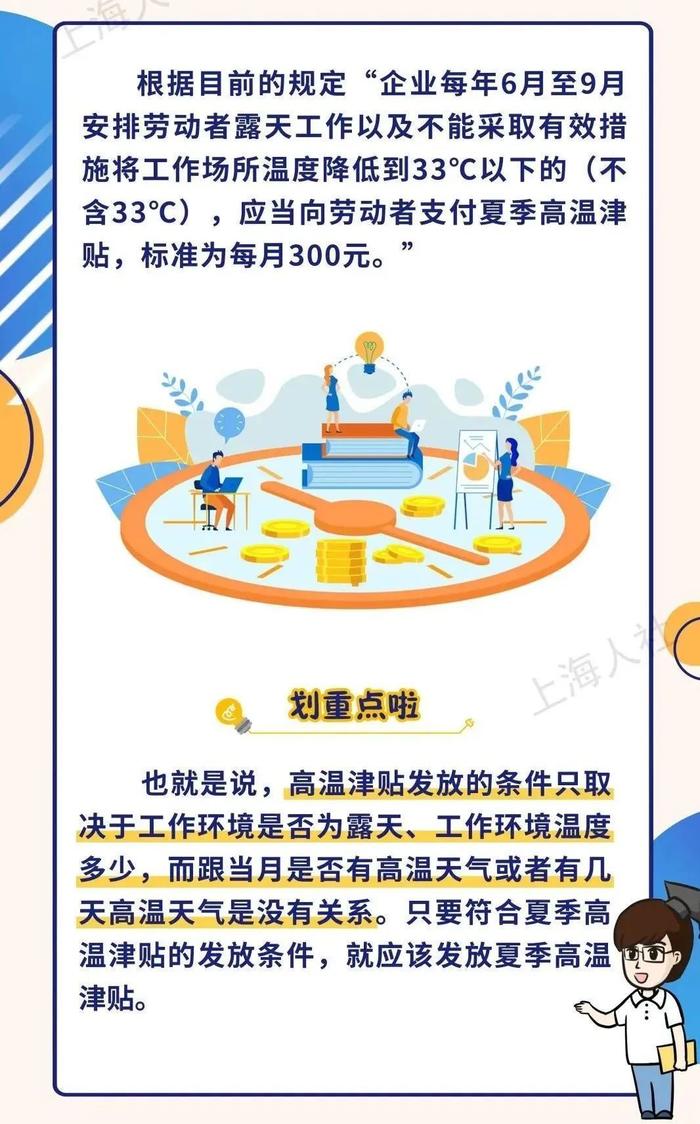 上海人

根据目前的规定“企业每年6月至9月安排劳动者露天工作以及不能采取有效措施将工作场所温度降低到33℃以下的（不含33℃），应当向劳动者支付夏季高温津贴，标准为每月300元。”

上海人社

划重点啦

也就是说，高温津贴发放的条件只取决于工作环境是否为露天、工作环境温度多少，而跟当月是否有高温天气或者有几天高温天气是没有关系。只要符合夏季高温津贴的发放条件，就应该发放夏季高温津贴。